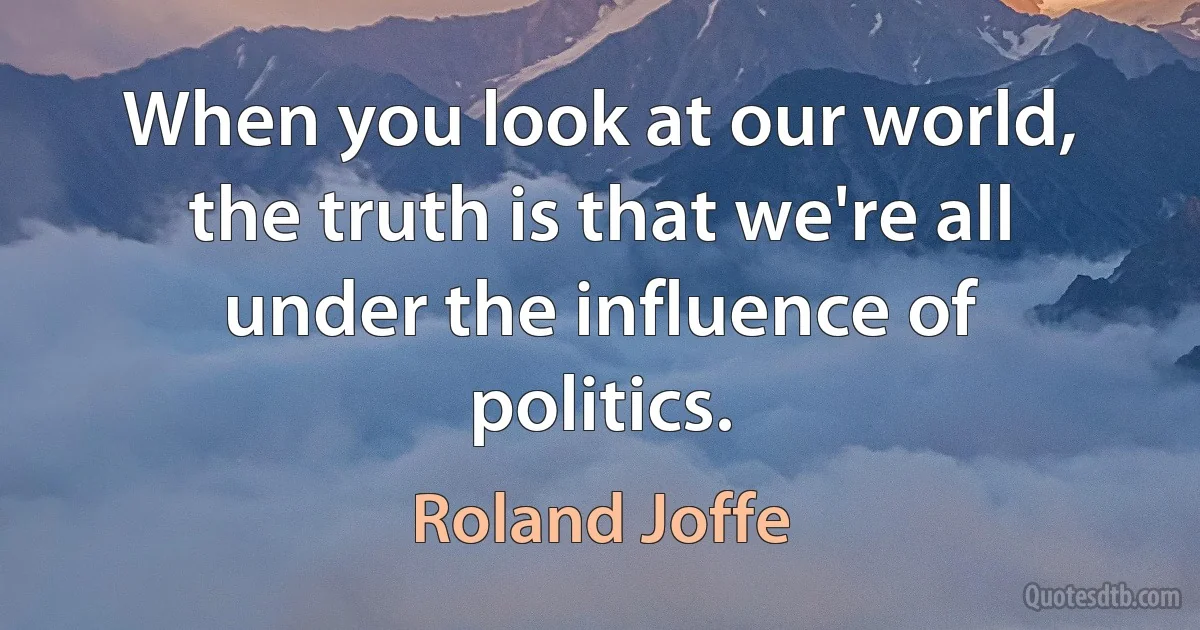 When you look at our world, the truth is that we're all under the influence of politics.

Roland Joffe

Quotesdtb.com